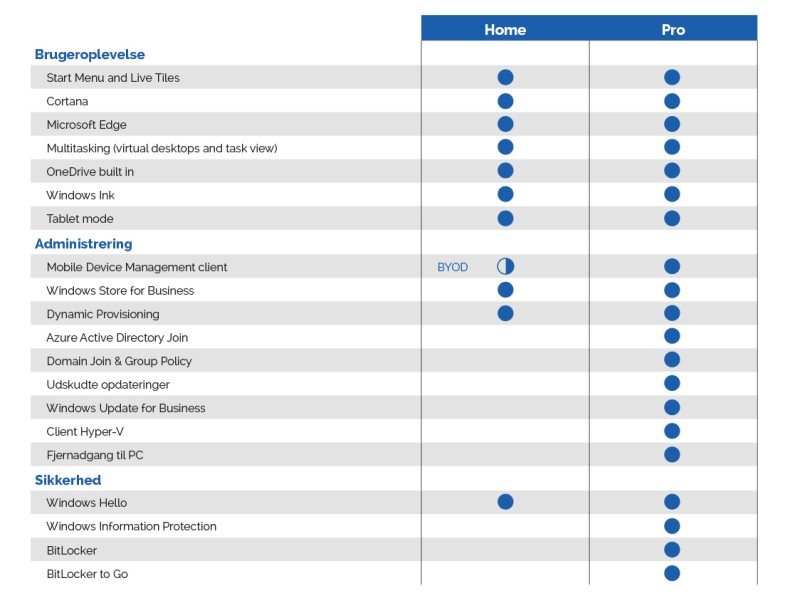 | | Home | Pro |
|---|---|---|
| **Brugeroplevelse** | | |
| Start Menu and Live Tiles | ● | ● |
| Cortana | ● | ● |
| Microsoft Edge | ● | ● |
| Multitasking (virtual desktops and task view) | ● | ● |
| OneDrive built in | ● | ● |
| Windows Ink | ● | ● |
| Tablet mode | ● | ● |
| **Administrering** | | |
| Mobile Device Management client | BYOD ◐ | ● |
| Windows Store for Business | ● | ● |
| Dynamic Provisioning | ● | ● |
| Azure Active Directory Join | | ● |
| Domain Join & Group Policy | | ● |
| Udskudte opdateringer | | ● |
| Windows Update for Business | | ● |
| Client Hyper-V | | ● |
| Fjernadgang til PC | | ● |
| **Sikkerhed** | | |
| Windows Hello | ● | ● |
| Windows Information Protection | | ● |
| BitLocker | | ● |
| BitLocker to Go | | ● |